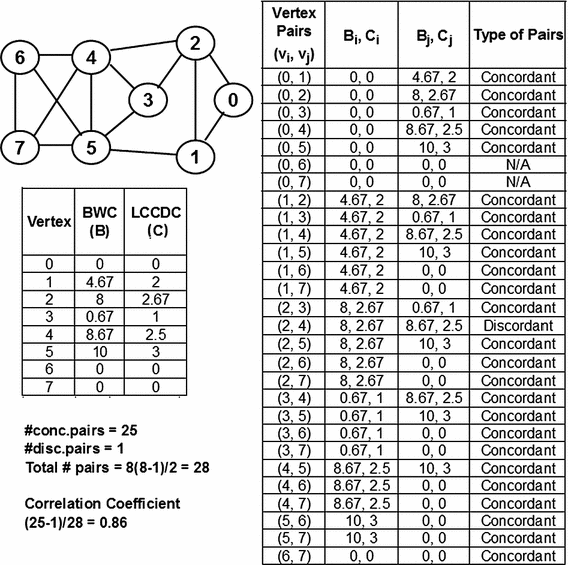 6 4 2 3 0 7 5 1

| Vertex | BWC (B) | LCCDC (C) |
|---|---|---|
| 0 | 0 | 0 |
| 1 | 4.67 | 2 |
| 2 | 8 | 2.67 |
| 3 | 0.67 | 1 |
| 4 | 8.67 | 2.5 |
| 5 | 10 | 3 |
| 6 | 0 | 0 |
| 7 | 0 | 0 |

#conc.pairs = 25
#disc.pairs = 1
Total # pairs = 8(8-1)/2 = 28

Correlation Coefficient
(25-1)/28 = 0.86

| Vertex Pairs $(v_i, v_j)$ | $B_i, C_i$ | $B_j, C_j$ | Type of Pairs |
|---|---|---|---|
| (0, 1) | 0, 0 | 4.67, 2 | Concordant |
| (0, 2) | 0, 0 | 8, 2.67 | Concordant |
| (0, 3) | 0, 0 | 0.67, 1 | Concordant |
| (0, 4) | 0, 0 | 8.67, 2.5 | Concordant |
| (0, 5) | 0, 0 | 10, 3 | Concordant |
| (0, 6) | 0, 0 | 0, 0 | N/A |
| (0, 7) | 0, 0 | 0, 0 | N/A |
| (1, 2) | 4.67, 2 | 8, 2.67 | Concordant |
| (1, 3) | 4.67, 2 | 0.67, 1 | Concordant |
| (1, 4) | 4.67, 2 | 8.67, 2.5 | Concordant |
| (1, 5) | 4.67, 2 | 10, 3 | Concordant |
| (1, 6) | 4.67, 2 | 0, 0 | Concordant |
| (1, 7) | 4.67, 2 | 0, 0 | Concordant |
| (2, 3) | 8, 2.67 | 0.67, 1 | Concordant |
| (2, 4) | 8, 2.67 | 8.67, 2.5 | Discordant |
| (2, 5) | 8, 2.67 | 10, 3 | Concordant |
| (2, 6) | 8, 2.67 | 0, 0 | Concordant |
| (2, 7) | 8, 2.67 | 0, 0 | Concordant |
| (3, 4) | 0.67, 1 | 8.67, 2.5 | Concordant |
| (3, 5) | 0.67, 1 | 10, 3 | Concordant |
| (3, 6) | 0.67, 1 | 0, 0 | Concordant |
| (3, 7) | 0.67, 1 | 0, 0 | Concordant |
| (4, 5) | 8.67, 2.5 | 10, 3 | Concordant |
| (4, 6) | 8.67, 2.5 | 0, 0 | Concordant |
| (4, 7) | 8.67, 2.5 | 0, 0 | Concordant |
| (5, 6) | 10, 3 | 0, 0 | Concordant |
| (5, 7) | 10, 3 | 0, 0 | Concordant |
| (6, 7) | 0, 0 | 0, 0 | Concordant |